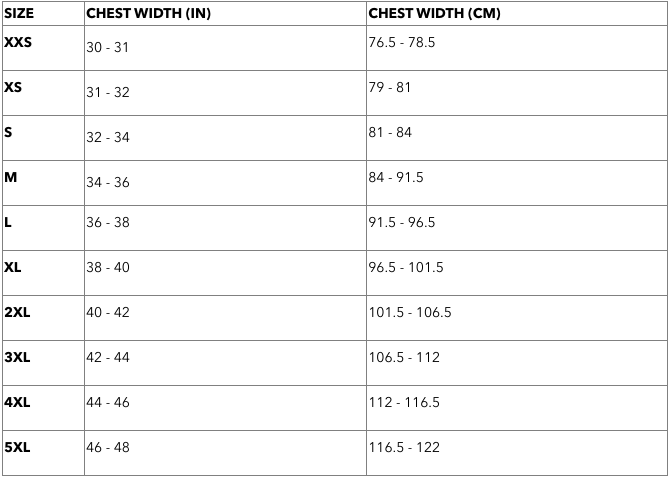 | SIZE | CHEST WIDTH (IN) | CHEST WIDTH (CM) |
|---|---|---|
| XXS | 30 - 31 | 76.5 - 78.5 |
| XS | 31 - 32 | 79 - 81 |
| S | 32 - 34 | 81 - 84 |
| M | 34 - 36 | 84 - 91.5 |
| L | 36 - 38 | 91.5 - 96.5 |
| XL | 38 - 40 | 96.5 - 101.5 |
| 2XL | 40 - 42 | 101.5 - 106.5 |
| 3XL | 42 - 44 | 106.5 - 112 |
| 4XL | 44 - 46 | 112 - 116.5 |
| 5XL | 46 - 48 | 116.5 - 122 |